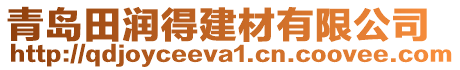 青岛田润得建材有限公司
http://qdjoyceeva1.cn.coovee.com